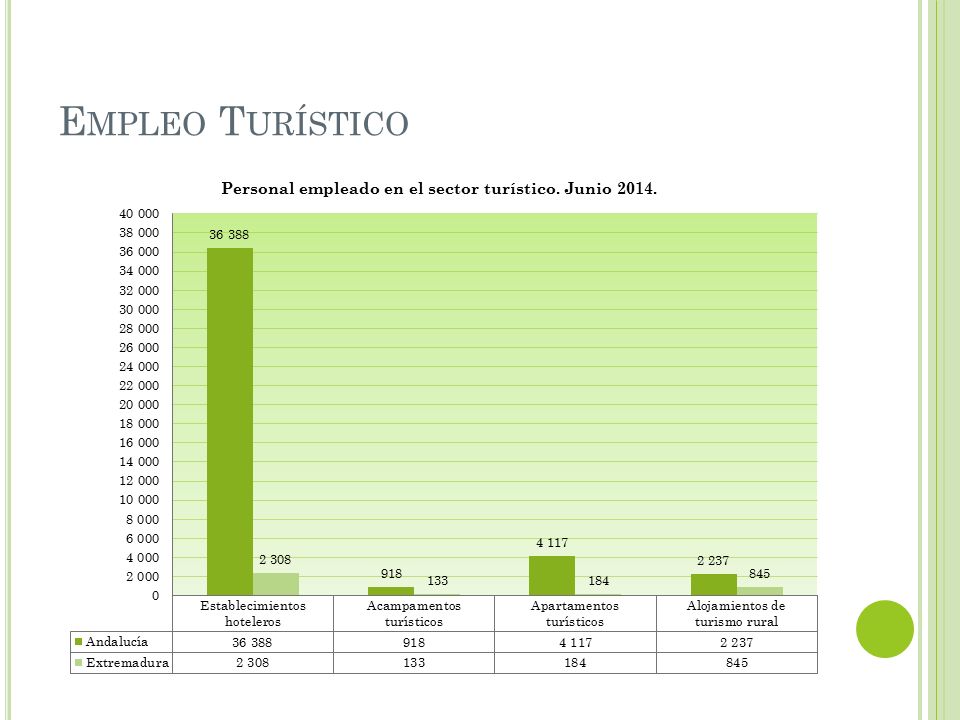 EMPLEO TURÍSTICO

Personal empleado en el sector turístico. Junio 2014.

40 000
38 000
36 000
34 000
32 000
30 000
28 000
26 000
24 000
22 000
20 000
18 000
16 000
14 000
12 000
10 000
8 000
6 000
4 000
2 000
0

36 388
2 308
918
133
4 117
184
2 237
845

| | Establecimientos hoteleros | Acampamentos turísticos | Apartamentos turísticos | Alojamientos de turismo rural |
|---|---|---|---|---|
| Andalucía | 36 388 | 918 | 4 117 | 2 237 |
| Extremadura | 2 308 | 133 | 184 | 845 |